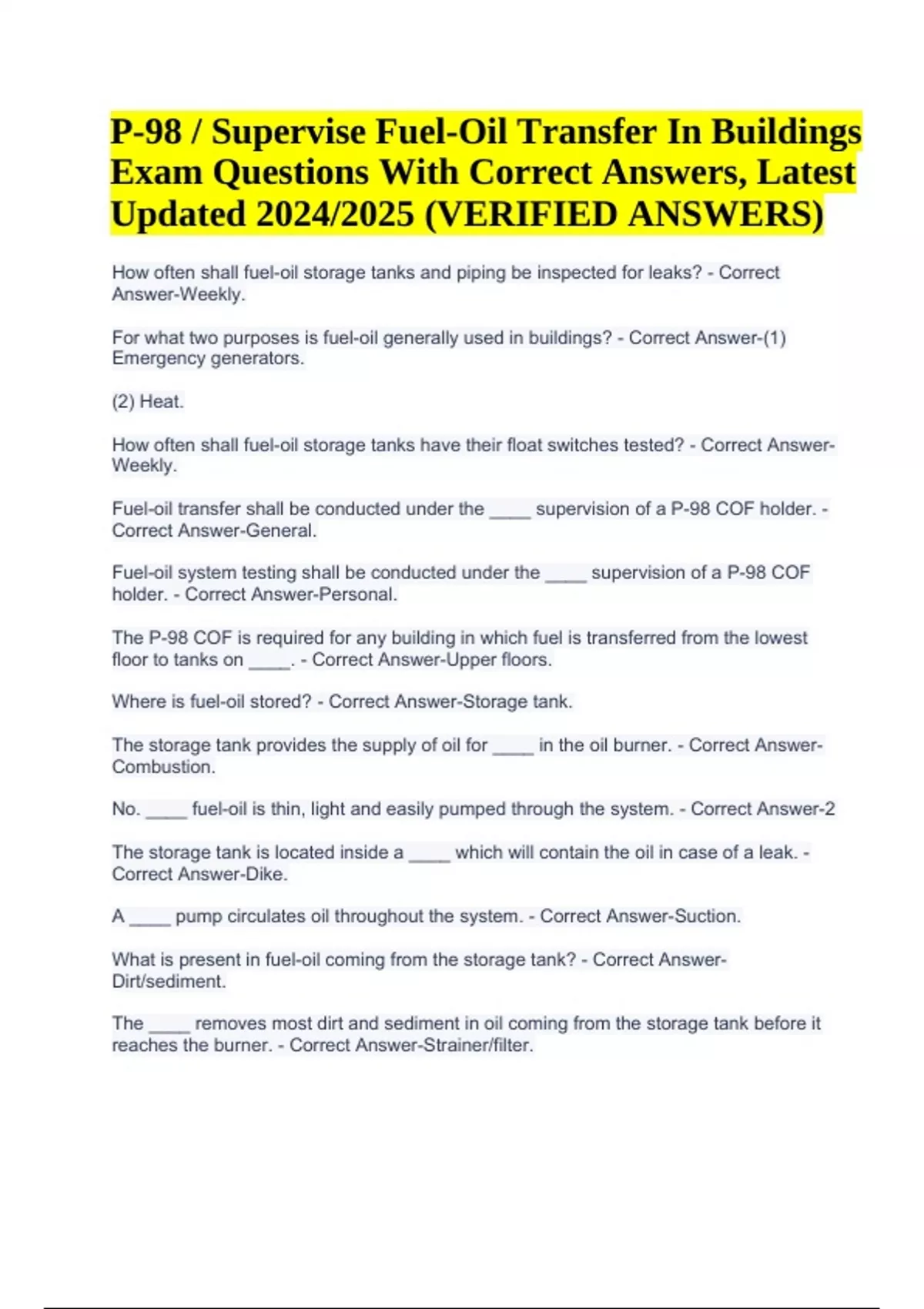 P-98 / Supervise Fuel-Oil Transfer In Buildings Exam Questions With Correct Answers, Latest Updated 2024/2025 (VERIFIED ANSWERS)

How often shall fuel-oil storage tanks and piping be inspected for leaks? - Correct Answer-Weekly.

For what two purposes is fuel-oil generally used in buildings? - Correct Answer-(1) Emergency generators.

(2) Heat.

How often shall fuel-oil storage tanks have their float switches tested? - Correct Answer-Weekly.

Fuel-oil transfer shall be conducted under the ____ supervision of a P-98 COF holder. - Correct Answer-General.

Fuel-oil system testing shall be conducted under the ____ supervision of a P-98 COF holder. - Correct Answer-Personal.

The P-98 COF is required for any building in which fuel is transferred from the lowest floor to tanks on ____. - Correct Answer-Upper floors.

Where is fuel-oil stored? - Correct Answer-Storage tank.

The storage tank provides the supply of oil for ____ in the oil burner. - Correct Answer-Combustion.

No. ____ fuel-oil is thin, light and easily pumped through the system. - Correct Answer-2

The storage tank is located inside a ____ which will contain the oil in case of a leak. - Correct Answer-Dike.

A ____ pump circulates oil throughout the system. - Correct Answer-Suction.

What is present in fuel-oil coming from the storage tank? - Correct Answer-Dirt/sediment.

The ____ removes most dirt and sediment in oil coming from the storage tank before it reaches the burner. - Correct Answer-Strainer/filter.